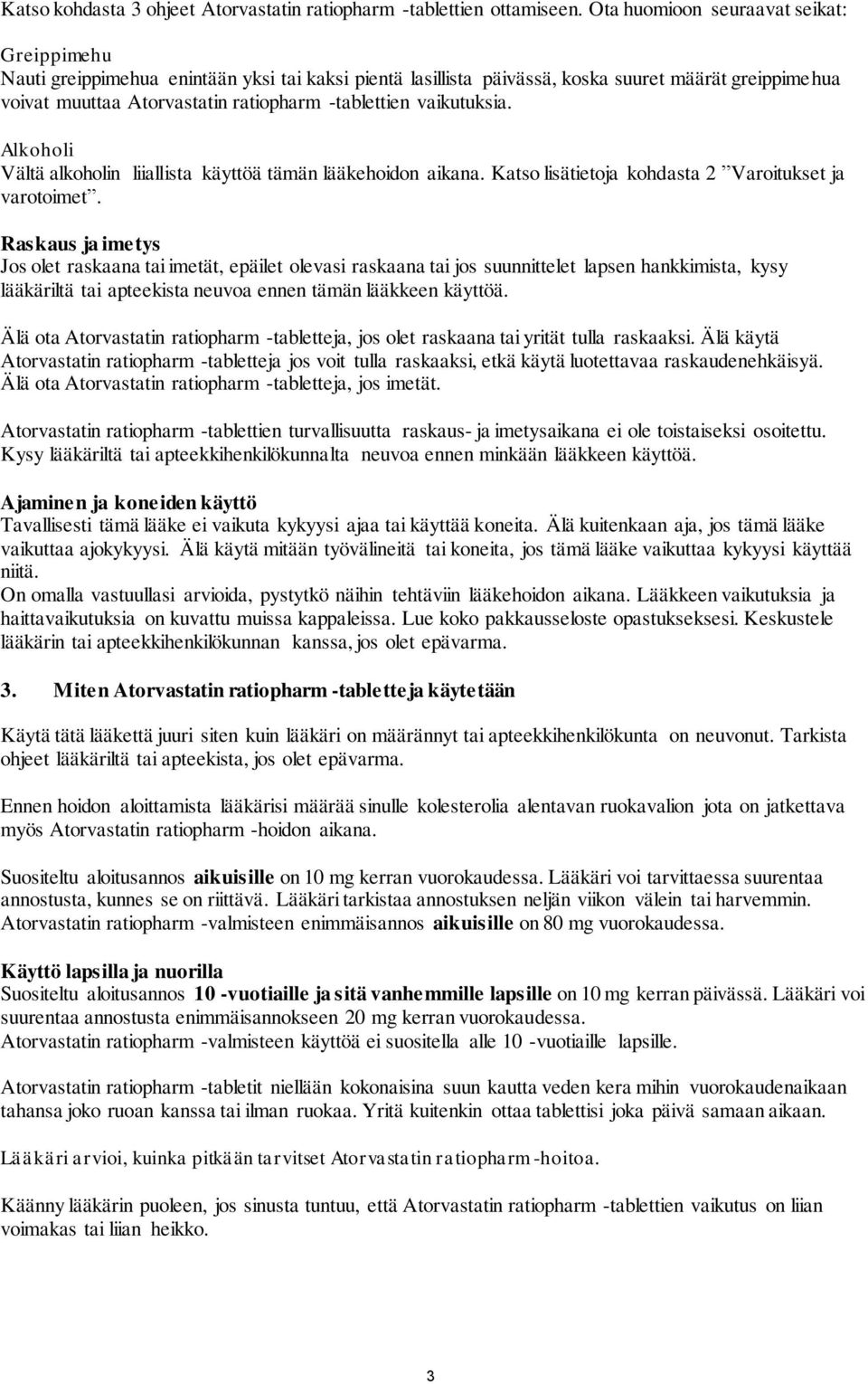 Katso kohdasta 3 ohjeet Atorvastatin ratiopharm -tablettien ottamiseen. Ota huomioon seuraavat seikat:

Greippimehu
Nauti greippimehua enintään yksi tai kaksi pientä lasillista päivässä, koska suuret määrät greippimehua voivat muuttaa Atorvastatin ratiopharm -tablettien vaikutuksia.

Alkoholi
Vältä alkoholin liiallista käyttöä tämän lääkehoidon aikana. Katso lisätietoja kohdasta 2 ”Varoitukset ja varotoimet”.

Raskaus ja imetys
Jos olet raskaana tai imetät, epäilet olevasi raskaana tai jos suunnittelet lapsen hankkimista, kysy lääkäriltä tai apteekista neuvoa ennen tämän lääkkeen käyttöä.

Älä ota Atorvastatin ratiopharm -tabletteja, jos olet raskaana tai yrität tulla raskaaksi. Älä käytä Atorvastatin ratiopharm -tabletteja jos voit tulla raskaaksi, etkä käytä luotettavaa raskaudenehkäisyä. Älä ota Atorvastatin ratiopharm -tabletteja, jos imetät.

Atorvastatin ratiopharm -tablettien turvallisuutta raskaus- ja imetysaikana ei ole toistaiseksi osoitettu. Kysy lääkäriltä tai apteekkihenkilökunnalta neuvoa ennen minkään lääkkeen käyttöä.

Ajaminen ja koneiden käyttö
Tavallisesti tämä lääke ei vaikuta kykyysi ajaa tai käyttää koneita. Älä kuitenkaan aja, jos tämä lääke vaikuttaa ajokykyysi. Älä käytä mitään työvälineitä tai koneita, jos tämä lääke vaikuttaa kykyysi käyttää niitä.
On omalla vastuullasi arvioida, pystytkö näihin tehtäviin lääkehoidon aikana. Lääkkeen vaikutuksia ja haittavaikutuksia on kuvattu muissa kappaleissa. Lue koko pakkausseloste opastukseksesi. Keskustele lääkärin tai apteekkihenkilökunnan kanssa, jos olet epävarma.

3. Miten Atorvastatin ratiopharm -tabletteja käytetään

Käytä tätä lääkettä juuri siten kuin lääkäri on määrännyt tai apteekkihenkilökunta on neuvonut. Tarkista ohjeet lääkäriltä tai apteekista, jos olet epävarma.

Ennen hoidon aloittamista lääkärisi määrää sinulle kolesterolia alentavan ruokavalion jota on jatkettava myös Atorvastatin ratiopharm -hoidon aikana.

Suositeltu aloitusannos aikuisille on 10 mg kerran vuorokaudessa. Lääkäri voi tarvittaessa suurentaa annostusta, kunnes se on riittävä. Lääkäri tarkistaa annostuksen neljän viikon välein tai harvemmin. Atorvastatin ratiopharm -valmisteen enimmäisannos aikuisille on 80 mg vuorokaudessa.

Käyttö lapsilla ja nuorilla
Suositeltu aloitusannos 10 -vuotiaille ja sitä vanhemmille lapsille on 10 mg kerran päivässä. Lääkäri voi suurentaa annostusta enimmäisannokseen 20 mg kerran vuorokaudessa.
Atorvastatin ratiopharm -valmisteen käyttöä ei suositella alle 10 -vuotiaille lapsille.

Atorvastatin ratiopharm -tabletit niellään kokonaisina suun kautta veden kera mihin vuorokaudenaikaan tahansa joko ruoan kanssa tai ilman ruokaa. Yritä kuitenkin ottaa tablettisi joka päivä samaan aikaan.

Lääkäri arvioi, kuinka pitkään tarvitset Atorvastatin ratiopharm -hoitoa.

Käänny lääkärin puoleen, jos sinusta tuntuu, että Atorvastatin ratiopharm -tablettien vaikutus on liian voimakas tai liian heikko.

3